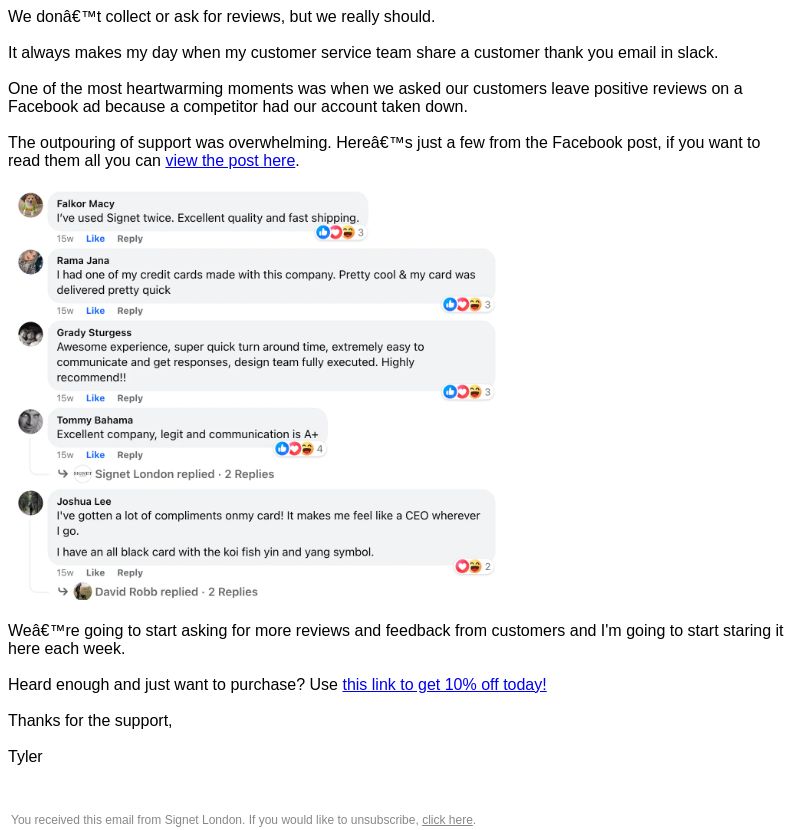 We donâ€™t collect or ask for reviews, but we really should.

It always makes my day when my customer service team share a customer thank you email in slack.

One of the most heartwarming moments was when we asked our customers leave positive reviews on a Facebook ad because a competitor had our account taken down.

The outpouring of support was overwhelming. Hereâ€™s just a few from the Facebook post, if you want to read them all you can view the post here.

Falkor Macy
I've used Signet twice. Excellent quality and fast shipping.
15w Like Reply 3

Rama Jana
I had one of my credit cards made with this company. Pretty cool & my card was delivered pretty quick
15w Like Reply 3

Grady Sturgess
Awesome experience, super quick turn around time, extremely easy to communicate and get responses, design team fully executed. Highly recommend!!
15w Like Reply 3

Tommy Bahama
Excellent company, legit and communication is A+
15w Like Reply 4
Signet London replied · 2 Replies

Joshua Lee
I've gotten a lot of compliments onmy card! It makes me feel like a CEO wherever I go.

I have an all black card with the koi fish yin and yang symbol.
15w Like Reply 2
David Robb replied · 2 Replies

Weâ€™re going to start asking for more reviews and feedback from customers and I'm going to start staring it here each week.

Heard enough and just want to purchase? Use this link to get 10% off today!

Thanks for the support,

Tyler

You received this email from Signet London. If you would like to unsubscribe, click here.